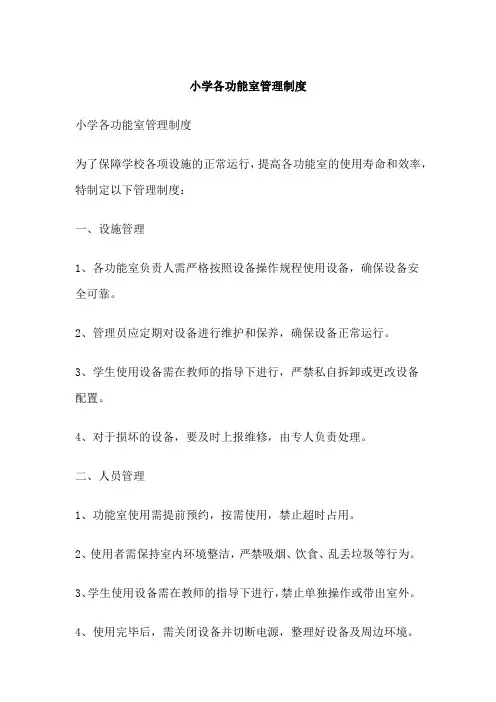 小学各功能室管理制度

小学各功能室管理制度

为了保障学校各项设施的正常运行，提高各功能室的使用寿命和效率，特制定以下管理制度：

一、设施管理

1、各功能室负责人需严格按照设备操作规程使用设备，确保设备安全可靠。

2、管理员应定期对设备进行维护和保养，确保设备正常运行。

3、学生使用设备需在教师的指导下进行，严禁私自拆卸或更改设备配置。

4、对于损坏的设备，要及时上报维修，由专人负责处理。

二、人员管理

1、功能室使用需提前预约，按需使用，禁止超时占用。

2、使用者需保持室内环境整洁，严禁吸烟、饮食、乱丢垃圾等行为。

3、学生使用设备需在教师的指导下进行，禁止单独操作或带出室外。

4、使用完毕后，需关闭设备并切断电源，整理好设备及周边环境。